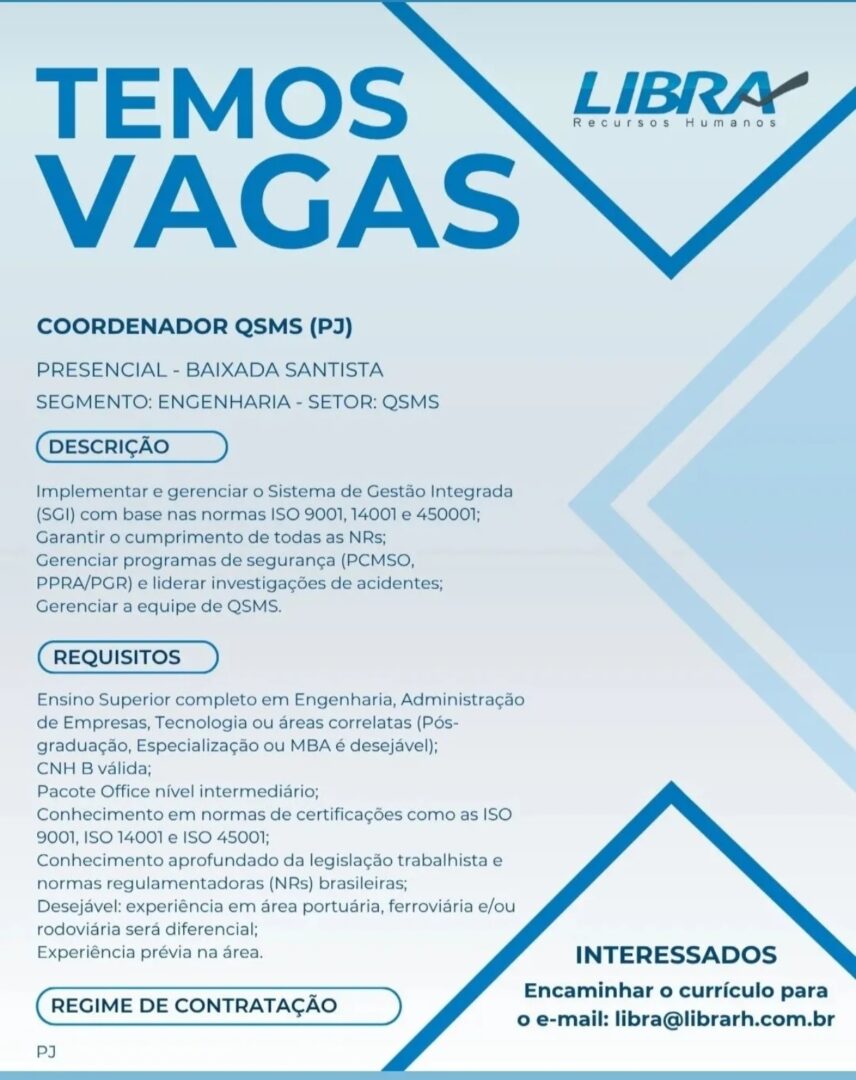 TEMOS VAGAS

LIBRA
Recursos Humanos

COORDENADOR QSMS (PJ)

PRESENCIAL - BAIXADA SANTISTA
SEGMENTO: ENGENHARIA - SETOR: QSMS

DESCRIÇÃO

Implementar e gerenciar o Sistema de Gestão Integrada (SGI) com base nas normas ISO 9001, 14001 e 450001;
Garantir o cumprimento de todas as NRs;
Gerenciar programas de segurança (PCMSO, PPRA/PGR) e liderar investigações de acidentes;
Gerenciar a equipe de QSMS.

REQUISITOS

Ensino Superior completo em Engenharia, Administração de Empresas, Tecnologia ou áreas correlatas (Pós-graduação, Especialização ou MBA é desejável);
CNH B válida;
Pacote Office nível intermediário;
Conhecimento em normas de certificações como as ISO 9001, ISO 14001 e ISO 45001;
Conhecimento aprofundado da legislação trabalhista e normas regulamentadoras (NRs) brasileiras;
Desejável: experiência em área portuária, ferroviária e/ou rodoviária será diferencial;
Experiência prévia na área.

REGIME DE CONTRATAÇÃO

PJ

INTERESSADOS
Encaminhar o currículo para o e-mail: libra@librarh.com.br